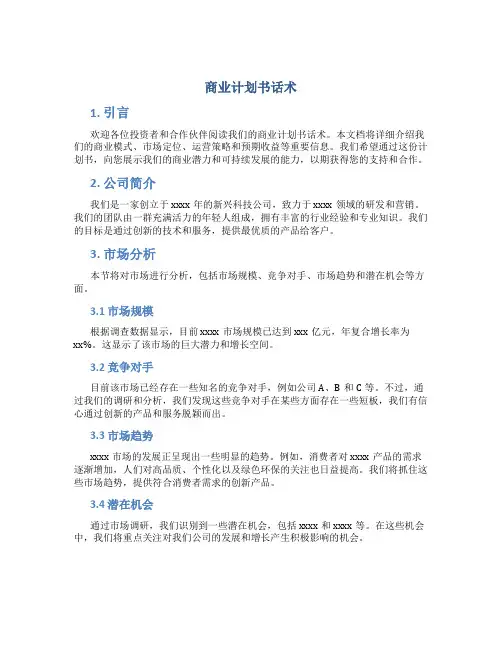 商业计划书话术

1. 引言

欢迎各位投资者和合作伙伴阅读我们的商业计划书话术。本文档将详细介绍我们的商业模式、市场定位、运营策略和预期收益等重要信息。我们希望通过这份计划书，向您展示我们的商业潜力和可持续发展的能力，以期获得您的支持和合作。

2. 公司简介

我们是一家创立于 xxxx 年的新兴科技公司，致力于 xxxx 领域的研发和营销。我们的团队由一群充满活力的年轻人组成，拥有丰富的行业经验和专业知识。我们的目标是通过创新的技术和服务，提供最优质的产品给客户。

3. 市场分析

本节将对市场进行分析，包括市场规模、竞争对手、市场趋势和潜在机会等方面。

3.1 市场规模

根据调查数据显示，目前 xxxx 市场规模已达到 xxx 亿元，年复合增长率为 xx%。这显示了该市场的巨大潜力和增长空间。

3.2 竞争对手

目前该市场已经存在一些知名的竞争对手，例如公司 A、B 和 C 等。不过，通过我们的调研和分析，我们发现这些竞争对手在某些方面存在一些短板，我们有信心通过创新的产品和服务脱颖而出。

3.3 市场趋势

xxxx 市场的发展正呈现出一些明显的趋势。例如，消费者对 xxxx 产品的需求逐渐增加，人们对高品质、个性化以及绿色环保的关注也日益提高。我们将抓住这些市场趋势，提供符合消费者需求的创新产品。

3.4 潜在机会

通过市场调研，我们识别到一些潜在机会，包括 xxxx 和 xxxx 等。在这些机会中，我们将重点关注对我们公司的发展和增长产生积极影响的机会。